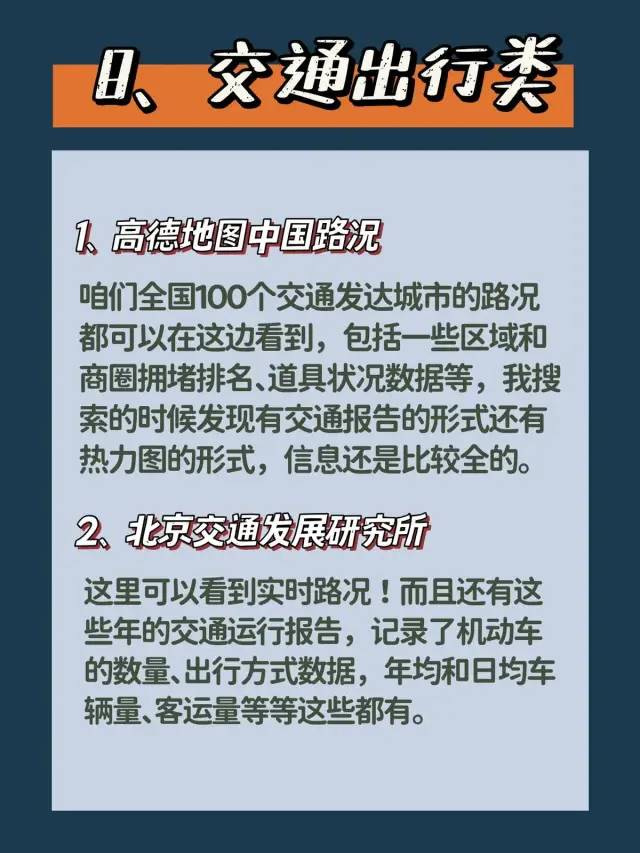 8、交通出行类

1、高德地图中国路况

咱们全国100个交通发达城市的路况都可以在这边看到，包括一些区域和商圈拥堵排名、道具状况数据等，我搜索的时候发现有交通报告的形式还有热力图的形式，信息还是比较全的。

2、北京交通发展研究所

这里可以看到实时路况！而且还有这些年的交通运行报告，记录了机动车的数量、出行方式数据，年均和日均车辆量、客运量等等这些都有。